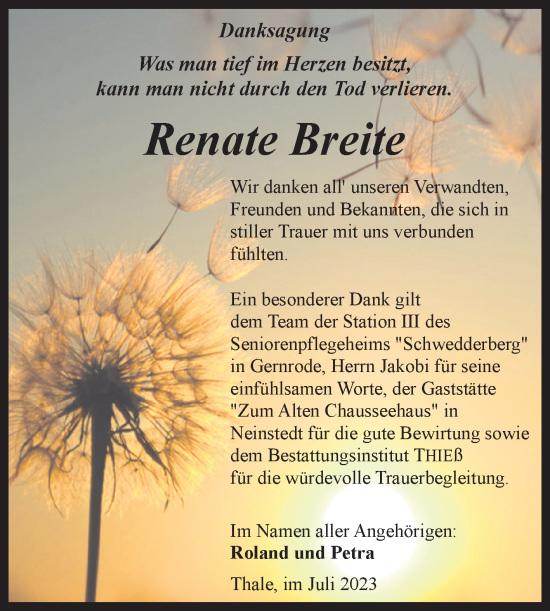 Danksagung

Was man tief im Herzen besitzt, kann man nicht durch den Tod verlieren.

Renate Breite

Wir danken all' unseren Verwandten, Freunden und Bekannten, die sich in stiller Trauer mit uns verbunden fühlten.

Ein besonderer Dank gilt dem Team der Station III des Seniorenpflegeheims "Schwedderberg" in Gernrode, Herrn Jakobi für seine einfühlsamen Worte, der Gaststätte "Zum Alten Chausseehaus" in Neinstedt für die gute Bewirtung sowie dem Bestattungsinstitut THIEß für die würdevolle Trauerbegleitung.

Im Namen aller Angehörigen:
Roland und Petra

Thale, im Juli 2023